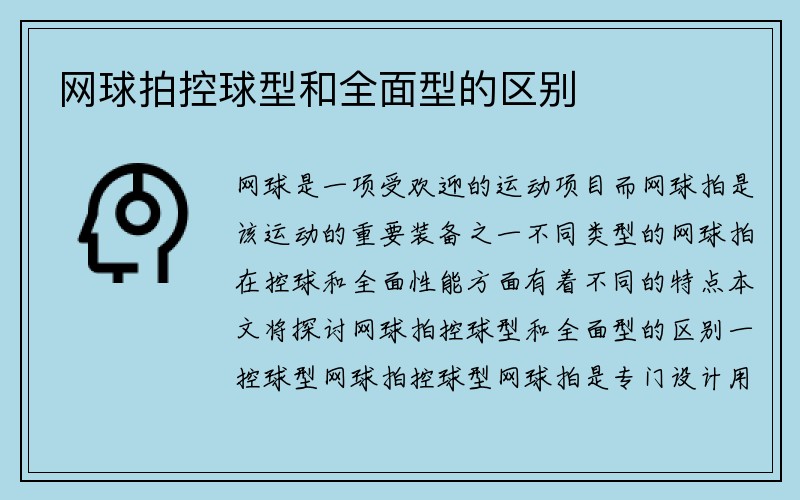 网球拍控球型和全面型的区别

网球是一项受欢迎的运动项目而网球拍是该运动的重要装备之一不同类型的网球拍在控球和全面性能方面有着不同的特点本文将探讨网球拍控球型和全面型的区别一控球型网球拍控球型网球拍是专门设计用